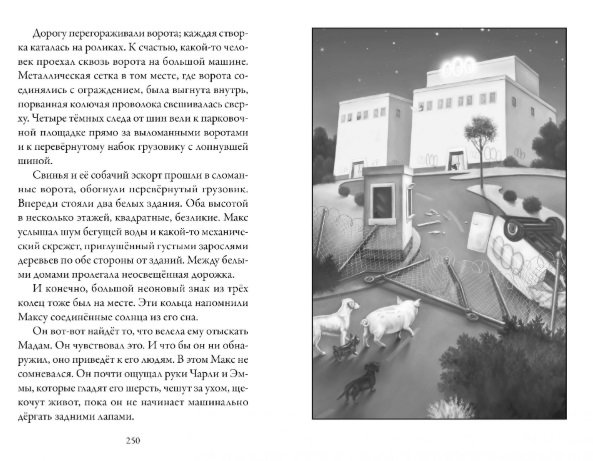 Дорогу перегораживали ворота; каждая створка каталась на роликах. К счастью, какой-то человек проехал сквозь ворота на большой машине. Металлическая сетка в том месте, где ворота соединялись с ограждением, была выгнута внутрь, порванная колючая проволока свешивалась сверху. Четыре тёмных следа от шин вели к парковочной площадке прямо за выломанными воротами и к перевёрнутому набок грузовику с лопнувшей шиной.

Свинья и её собачий эскорт прошли в сломанные ворота, обогнули перевёрнутый грузовик. Впереди стояли два белых здания. Оба высотой в несколько этажей, квадратные, безликие. Макс услышал шум бегущей воды и какой-то механический скрежет, приглушённый густыми зарослями деревьев по обе стороны от зданий. Между белыми домами пролегала неосвещённая дорожка.

И конечно, большой неоновый знак из трёх колец тоже был на месте. Эти кольца напомнили Максу соединённые солнца из его сна.

Он вот-вот найдёт то, что велела ему отыскать Мадам. Он чувствовал это. И что бы он ни обнаружил, оно приведёт к его людям. В этом Макс не сомневался. Он почти ощущал руки Чарли и Эммы, которые гладят его шерсть, чешут за ухом, щекочут живот, пока он не начинает машинально дёргать задними лапами.

250